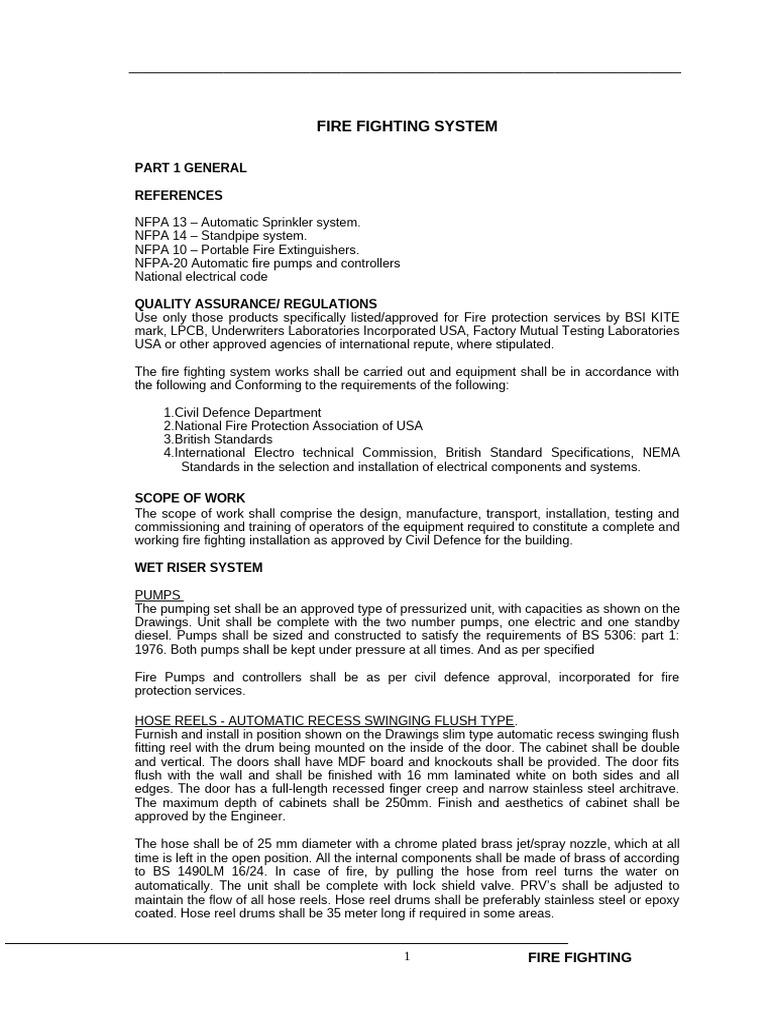 FIRE FIGHTING SYSTEM

PART 1 GENERAL

REFERENCES

NFPA 13 – Automatic Sprinkler system.
NFPA 14 – Standpipe system.
NFPA 10 – Portable Fire Extinguishers.
NFPA-20 Automatic fire pumps and controllers
National electrical code

QUALITY ASSURANCE/ REGULATIONS
Use only those products specifically listed/approved for Fire protection services by BSI KITE mark, LPCB, Underwriters Laboratories Incorporated USA, Factory Mutual Testing Laboratories USA or other approved agencies of international repute, where stipulated.

The fire fighting system works shall be carried out and equipment shall be in accordance with the following and Conforming to the requirements of the following:

1.Civil Defence Department
2.National Fire Protection Association of USA
3.British Standards
4.International Electro technical Commission, British Standard Specifications, NEMA Standards in the selection and installation of electrical components and systems.

SCOPE OF WORK
The scope of work shall comprise the design, manufacture, transport, installation, testing and commissioning and training of operators of the equipment required to constitute a complete and working fire fighting installation as approved by Civil Defence for the building.

WET RISER SYSTEM

PUMPS
The pumping set shall be an approved type of pressurized unit, with capacities as shown on the Drawings. Unit shall be complete with the two number pumps, one electric and one standby diesel. Pumps shall be sized and constructed to satisfy the requirements of BS 5306: part 1: 1976. Both pumps shall be kept under pressure at all times. And as per specified

Fire Pumps and controllers shall be as per civil defence approval, incorporated for fire protection services.

HOSE REELS - AUTOMATIC RECESS SWINGING FLUSH TYPE.
Furnish and install in position shown on the Drawings slim type automatic recess swinging flush fitting reel with the drum being mounted on the inside of the door. The cabinet shall be double and vertical. The doors shall have MDF board and knockouts shall be provided. The door fits flush with the wall and shall be finished with 16 mm laminated white on both sides and all edges. The door has a full-length recessed finger creep and narrow stainless steel architrave. The maximum depth of cabinets shall be 250mm. Finish and aesthetics of cabinet shall be approved by the Engineer.

The hose shall be of 25 mm diameter with a chrome plated brass jet/spray nozzle, which at all time is left in the open position. All the internal components shall be made of brass of according to BS 1490LM 16/24. In case of fire, by pulling the hose from reel turns the water on automatically. The unit shall be complete with lock shield valve. PRV's shall be adjusted to maintain the flow of all hose reels. Hose reel drums shall be preferably stainless steel or epoxy coated. Hose reel drums shall be 35 meter long if required in some areas.

1

FIRE FIGHTING